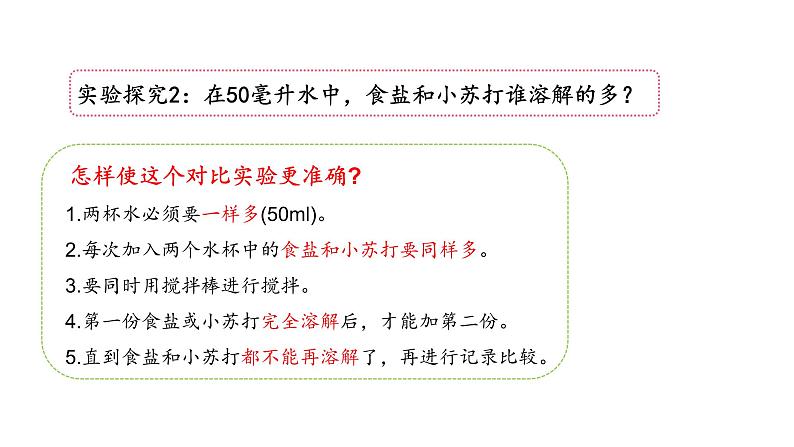 实验探究2：在50毫升水中，食盐和小苏打谁溶解的多？

怎样使这个对比实验更准确？

1.两杯水必须要一样多(50ml)。

2.每次加入两个水杯中的食盐和小苏打要同样多。

3.要同时用搅拌棒进行搅拌。

4.第一份食盐或小苏打完全溶解后，才能加第二份。

5.直到食盐和小苏打都不能再溶解了，再进行记录比较。